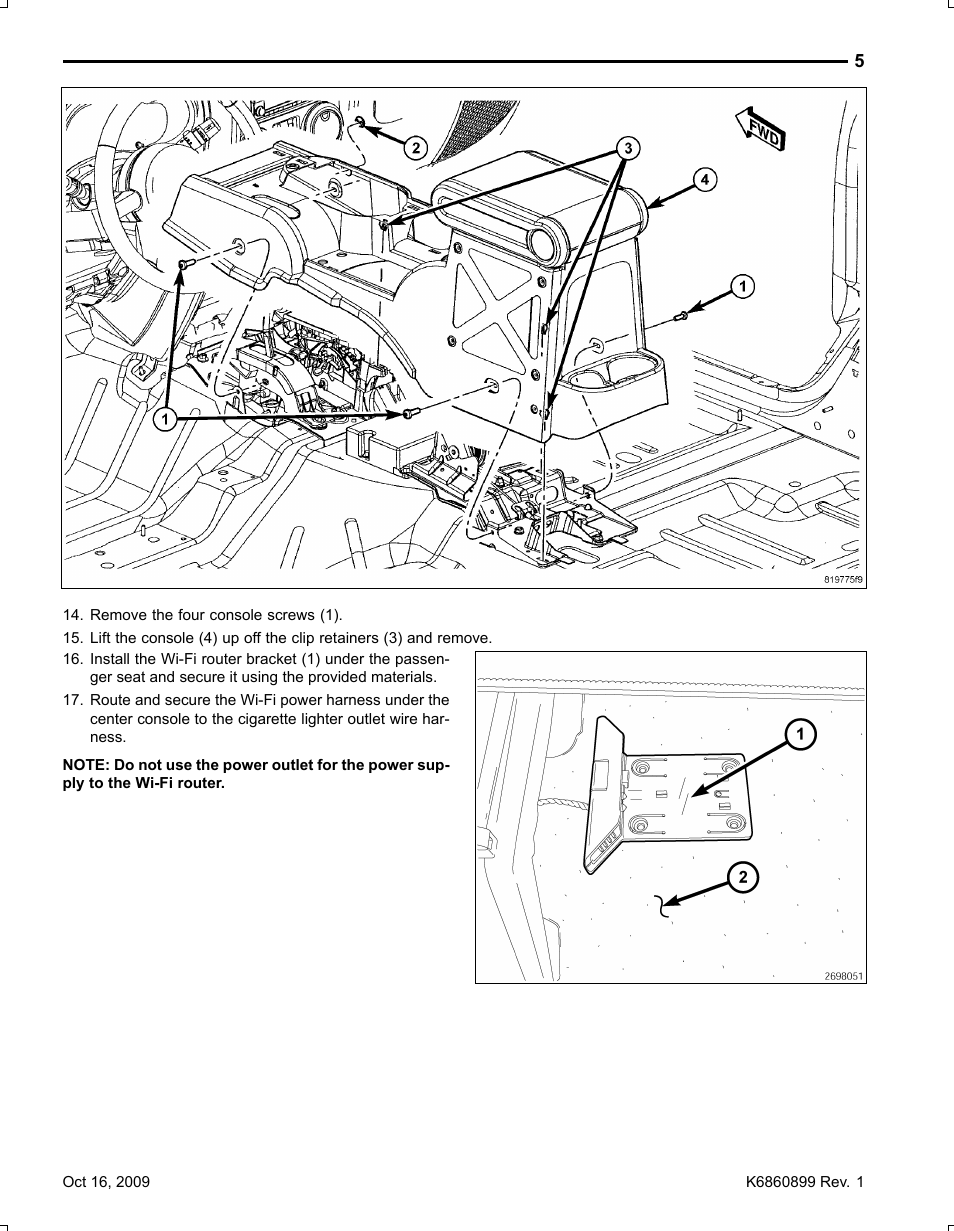 5

FWD

2

3

4

1

1

819775f9

14. Remove the four console screws (1).

15. Lift the console (4) up off the clip retainers (3) and remove.

16. Install the Wi-Fi router bracket (1) under the passenger seat and secure it using the provided materials.

17. Route and secure the Wi-Fi power harness under the center console to the cigarette lighter outlet wire harness.

NOTE: Do not use the power outlet for the power supply to the Wi-Fi router.

1

2

2698051

Oct 16, 2009

K6860899 Rev. 1